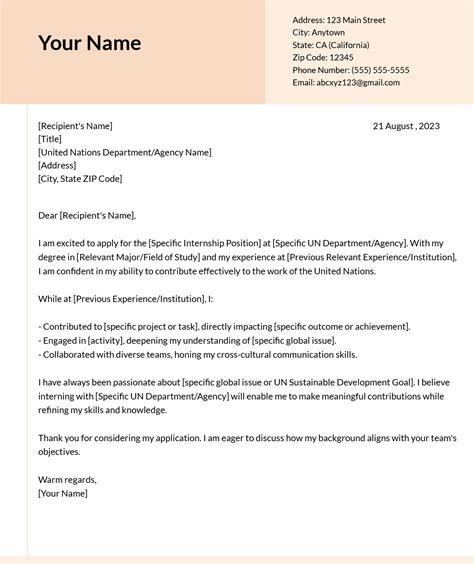 Your Name

Address: 123 Main Street
City: Anytown
State: CA (California)
Zip Code: 12345
Phone Number: (555) 555-5555
Email: abcxyz123@gmail.com

[Recipient's Name]
[Title]
[United Nations Department/Agency Name]
[Address]
[City, State ZIP Code]

21 August , 2023

Dear [Recipient's Name],

I am excited to apply for the [Specific Internship Position] at [Specific UN Department/Agency]. With my degree in [Relevant Major/Field of Study] and my experience at [Previous Relevant Experience/Institution], I am confident in my ability to contribute effectively to the work of the United Nations.

While at [Previous Experience/Institution], I:

- Contributed to [specific project or task], directly impacting [specific outcome or achievement].
- Engaged in [activity], deepening my understanding of [specific global issue].
- Collaborated with diverse teams, honing my cross-cultural communication skills.

I have always been passionate about [specific global issue or UN Sustainable Development Goal]. I believe interning with [Specific UN Department/Agency] will enable me to make meaningful contributions while refining my skills and knowledge.

Thank you for considering my application. I am eager to discuss how my background aligns with your team's objectives.

Warm regards,
[Your Name]